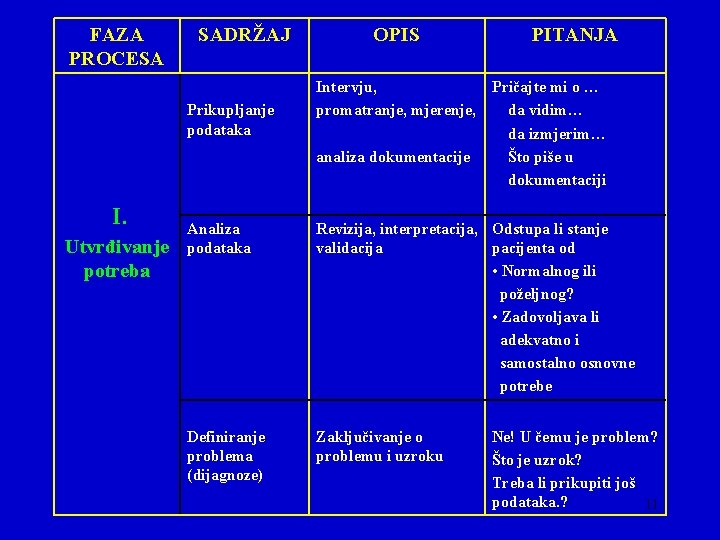 | FAZA PROCESA | SADRŽAJ | OPIS | PITANJA |
|---|---|---|---|
| I. Utvrđivanje potreba | Prikupljanje podataka | Intervju, promatranje, mjerenje, analiza dokumentacije | Pričajte mi o … da vidim… da izmjerim… Što piše u dokumentaciji |
| | Analiza podataka | Revizija, interpretacija, validacija | Odstupa li stanje pacijenta od • Normalnog ili poželjnog? • Zadovoljava li adekvatno i samostalno osnovne potrebe |
| | Definiranje problema (dijagnoze) | Zaključivanje o problemu i uzroku | Ne! U čemu je problem? Što je uzrok? Treba li prikupiti još podataka.? |

11